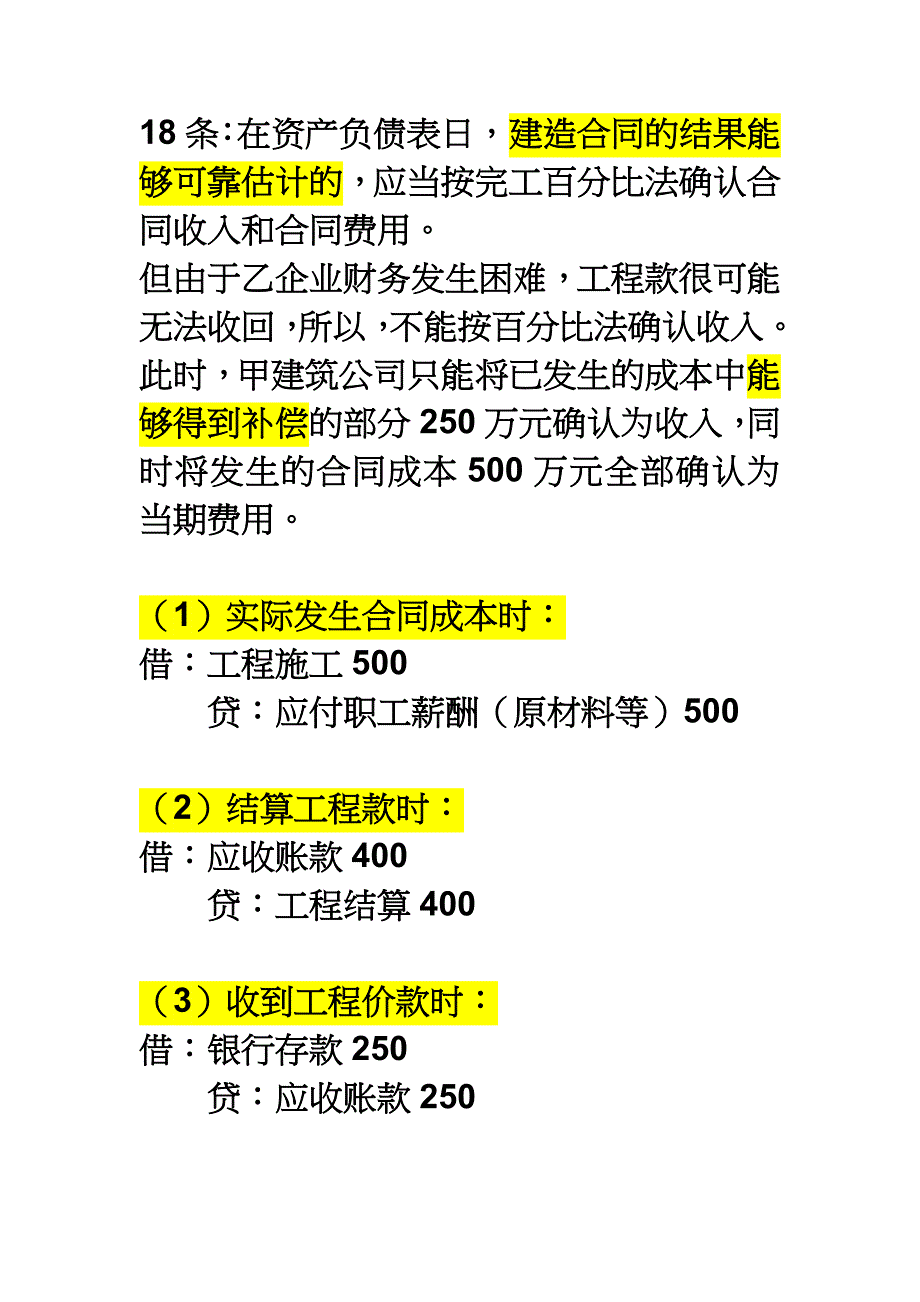 18 条:在资产负债表日，建造合同的结果能够可靠估计的，应当按完工百分比法确认合同收入和合同费用。
但由于乙企业财务发生困难，工程款很可能无法收回，所以，不能按百分比法确认收入。此时，甲建筑公司只能将已发生的成本中能够得到补偿的部分 250 万元确认为收入，同时将发生的合同成本 500 万元全部确认为当期费用。

（1）实际发生合同成本时：
借：工程施工 500
贷：应付职工薪酬（原材料等）500

（2）结算工程款时：
借：应收账款 400
贷：工程结算 400

（3）收到工程价款时：
借：银行存款 250
贷：应收账款 250